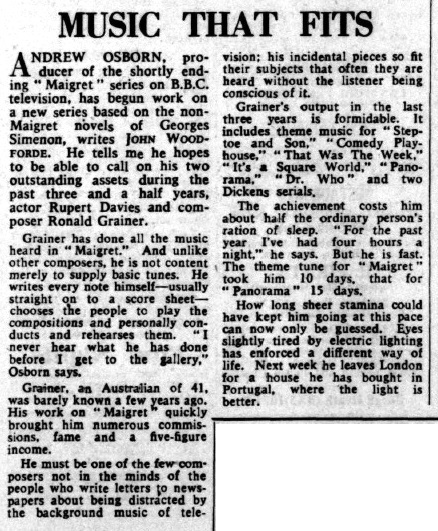 MUSIC THAT FITS

ANDREW OSBORN, producer of the shortly ending "Maigret" series on B.B.C. television, has begun work on a new series based on the non-Maigret novels of Georges Simenon, writes JOHN WOODFORDE. He tells me he hopes to be able to call on his two outstanding assets during the past three and a half years, actor Rupert Davies and composer Ronald Grainer.

Grainer has done all the music heard in "Maigret." And unlike other composers, he is not content merely to supply basic tunes. He writes every note himself—usually straight on to a score sheet—chooses the people to play the compositions and personally conducts and rehearses them. "I never hear what he has done before I get to the gallery," Osborn says.

Grainer, an Australian of 41, was barely known a few years ago. His work on "Maigret" quickly brought him numerous commissions, fame and a five-figure income.

He must be one of the few composers not in the minds of the people who write letters to newspapers about being distracted by the background music of television; his incidental pieces so fit their subjects that often they are heard without the listener being conscious of it.

Grainer's output in the last three years is formidable. It includes theme music for "Steptoe and Son," "Comedy Playhouse," "That Was The Week," "It's a Square World," "Panorama," "Dr. Who" and two Dickens serials.

The achievement costs him about half the ordinary person's ration of sleep. "For the past year I've had four hours a night," he says. But he is fast. The theme tune for "Maigret" took him 10 days, that for "Panorama" 15 days.

How long sheer stamina could have kept him going at this pace can now only be guessed. Eyes slightly tired by electric lighting has enforced a different way of life. Next week he leaves London for a house he has bought in Portugal, where the light is better.